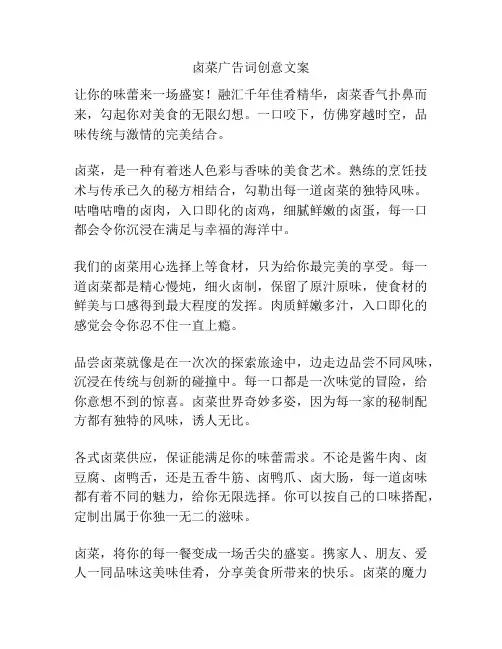 卤菜广告词创意文案

让你的味蕾来一场盛宴！融汇千年佳肴精华，卤菜香气扑鼻而来，勾起你对美食的无限幻想。一口咬下，仿佛穿越时空，品味传统与激情的完美结合。

卤菜，是一种有着迷人色彩与香味的美食艺术。熟练的烹饪技术与传承已久的秘方相结合，勾勒出每一道卤菜的独特风味。咕噜咕噜的卤肉，入口即化的卤鸡，细腻鲜嫩的卤蛋，每一口都会令你沉浸在满足与幸福的海洋中。

我们的卤菜用心选择上等食材，只为给你最完美的享受。每一道卤菜都是精心慢炖，细火卤制，保留了原汁原味，使食材的鲜美与口感得到最大程度的发挥。肉质鲜嫩多汁，入口即化的感觉会令你忍不住一直上瘾。

品尝卤菜就像是在一次次的探索旅途中，边走边品尝不同风味，沉浸在传统与创新的碰撞中。每一口都是一次味觉的冒险，给你意想不到的惊喜。卤菜世界奇妙多姿，因为每一家的秘制配方都有独特的风味，诱人无比。

各式卤菜供应，保证能满足你的味蕾需求。不论是酱牛肉、卤豆腐、卤鸭舌，还是五香牛筋、卤鸭爪、卤大肠，每一道卤味都有着不同的魅力，给你无限选择。你可以按自己的口味搭配，定制出属于你独一无二的滋味。

卤菜，将你的每一餐变成一场舌尖的盛宴。携家人、朋友、爱人一同品味这美味佳肴，分享美食所带来的快乐。卤菜的魔力